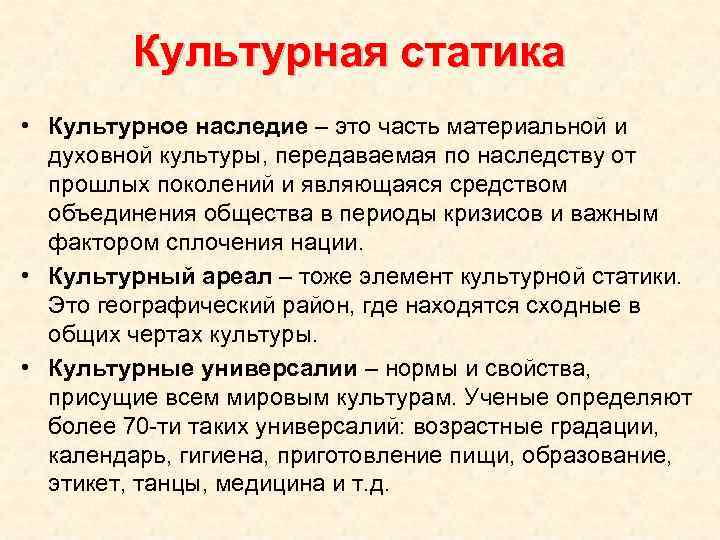 Культурная статика

• Культурное наследие – это часть материальной и духовной культуры, передаваемая по наследству от прошлых поколений и являющаяся средством объединения общества в периоды кризисов и важным фактором сплочения нации.

• Культурный ареал – тоже элемент культурной статики. Это географический район, где находятся сходные в общих чертах культуры.

• Культурные универсалии – нормы и свойства, присущие всем мировым культурам. Ученые определяют более 70-ти таких универсалий: возрастные градации, календарь, гигиена, приготовление пищи, образование, этикет, танцы, медицина и т.д.